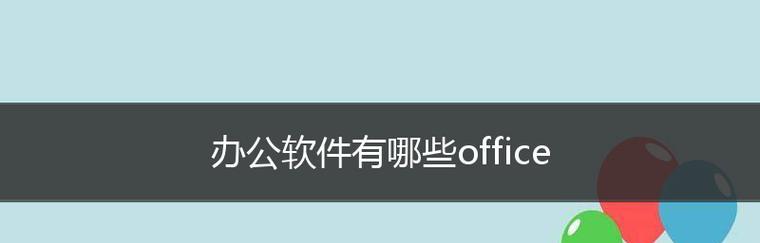 办公软件有哪些office